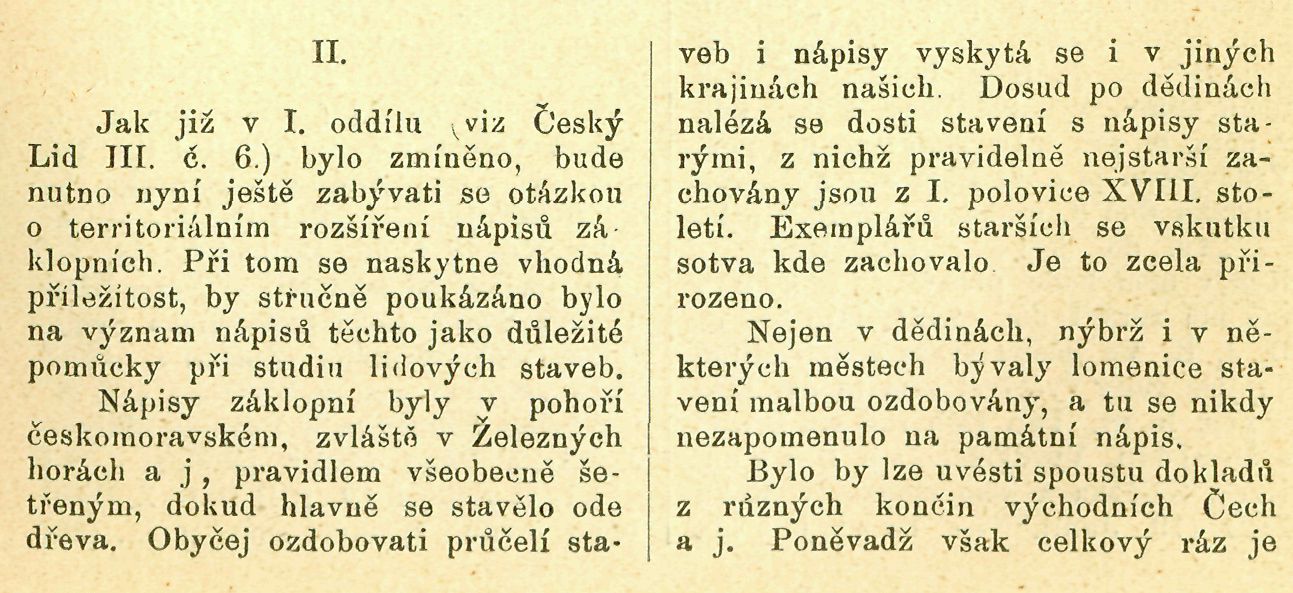 II.

Jak již v I. oddílu (viz Český Lid III. č. 6.) bylo zmíněno, bude nutno nyní ještě zabývati se otázkou o territoriálním rozšíření nápisů záklopních. Při tom se naskytne vhodná příležitost, by stručně poukázáno bylo na význam nápisů těchto jako důležité pomůcky při studiu lidových staveb.

Nápisy záklopní byly v pohoří českomoravském, zvláště v Železných horách a j, pravidlem všeobecně šetřeným, dokud hlavně se stavělo ode dřeva. Obyčej ozdobovati průčelí staveb i nápisy vyskytá se i v jiných krajinách našich. Dosud po dědinách nalézá se dosti stavení s nápisy starými, z nichž pravidelně nejstarší zachovány jsou z I. polovice XVIII. století. Exemplářů starších se vskutku sotva kde zachovalo. Je to zcela přirozeno.

Nejen v dědinách, nýbrž i v některých městech bývaly lomenice stavení malbou ozdobovány, a tu se nikdy nezapomenulo na památní nápis.

Bylo by lze uvésti spoustu dokladů z různých končin východních Čech a j. Poněvadž však celkový ráz je